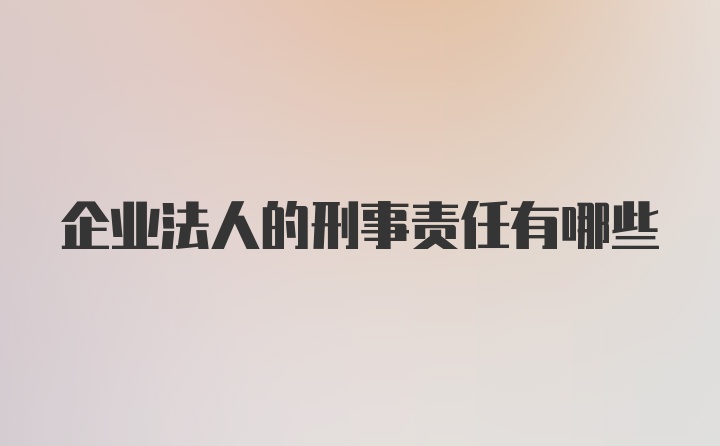 企业法人的刑事责任有哪些